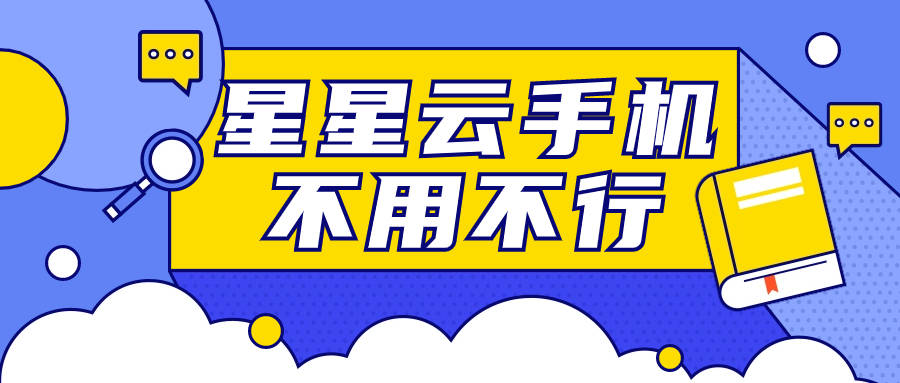 星星云手机
不用不行